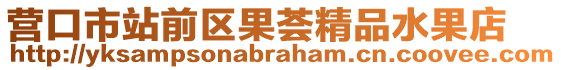 营口市站前区果荟精品水果店
http://yksampsonabraham.cn.coovee.com